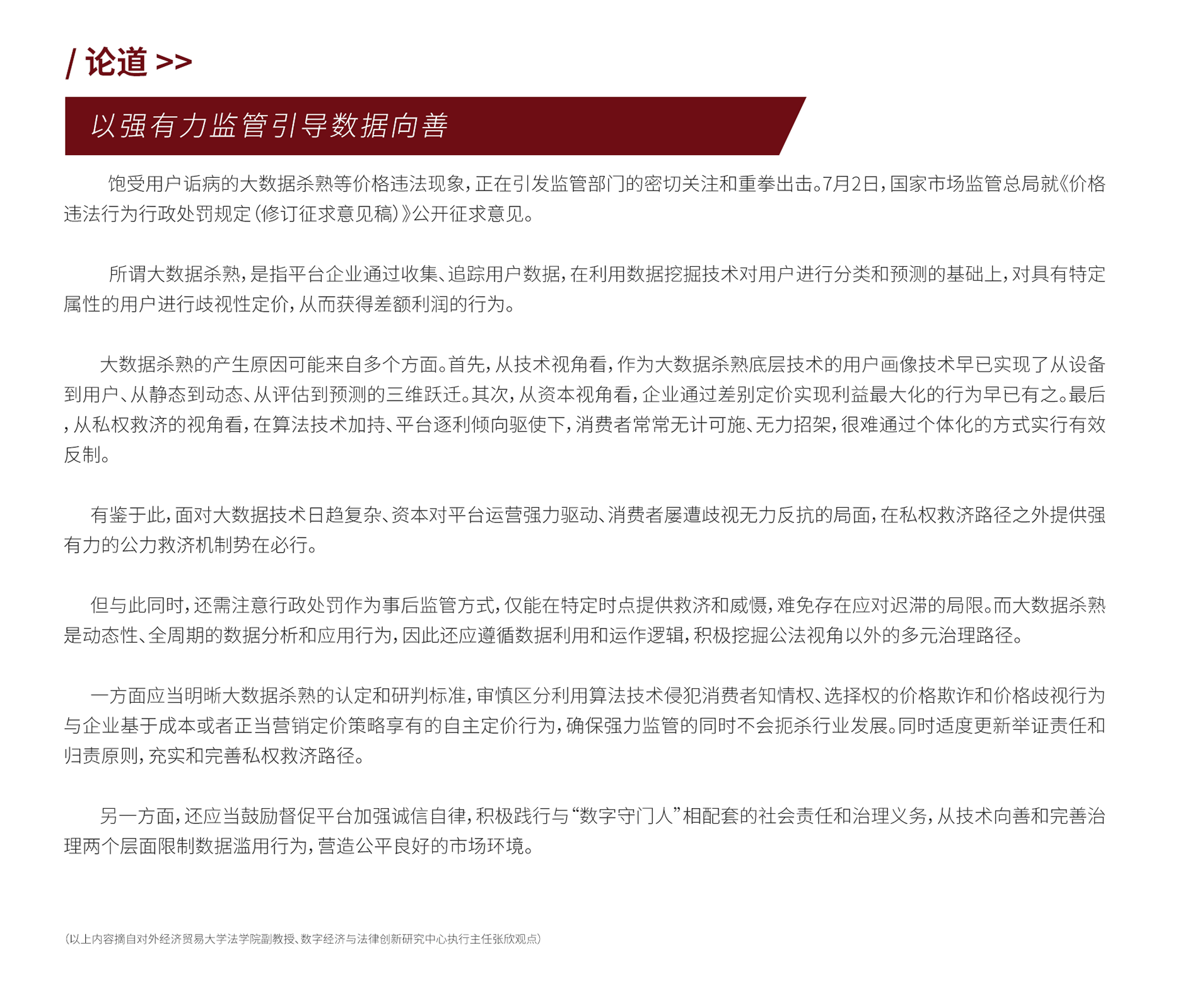 / 论道 >>

以强有力监管引导数据向善

饱受用户诟病的大数据杀熟等价格违法现象，正在引发监管部门的密切关注和重拳出击。7月2日，国家市场监管总局就《价格违法行为行政处罚规定（修订征求意见稿）》公开征求意见。

所谓大数据杀熟，是指平台企业通过收集、追踪用户数据，在利用数据挖掘技术对用户进行分类和预测的基础上，对具有特定属性的用户进行歧视性定价，从而获得差额利润的行为。

大数据杀熟的产生原因可能来自多个方面。首先，从技术视角看，作为大数据杀熟底层技术的用户画像技术早已实现了从设备到用户、从静态到动态、从评估到预测的三维跃迁。其次，从资本视角看，企业通过差别定价实现利益最大化的行为早已有之。最后，从私权救济的视角看，在算法技术加持、平台逐利倾向驱使下，消费者常常无计可施、无力招架，很难通过个体化的方式实行有效反制。

有鉴于此，面对大数据技术日趋复杂、资本对平台运营强力驱动、消费者屡遭歧视无力反抗的局面，在私权救济路径之外提供强有力的公力救济机制势在必行。

但与此同时，还需注意行政处罚作为事后监管方式，仅能在特定时点提供救济和威慑，难免存在应对迟滞的局限。而大数据杀熟是动态性、全周期的数据分析和应用行为，因此还应遵循数据利用和运作逻辑，积极挖掘公法视角以外的多元治理路径。

一方面应当明晰大数据杀熟的认定和研判标准，审慎区分利用算法技术侵犯消费者知情权、选择权的价格欺诈和价格歧视行为与企业基于成本或者正当营销定价策略享有的自主定价行为，确保强力监管的同时不会扼杀行业发展。同时适度更新举证责任和归责原则，充实和完善私权救济路径。

另一方面，还应当鼓励督促平台加强诚信自律，积极践行与“数字守门人”相配套的社会责任和治理义务，从技术向善和完善治理两个层面限制数据滥用行为，营造公平良好的市场环境。

（以上内容摘自对外经济贸易大学法学院副教授、数字经济与法律创新研究中心执行主任张欣观点）